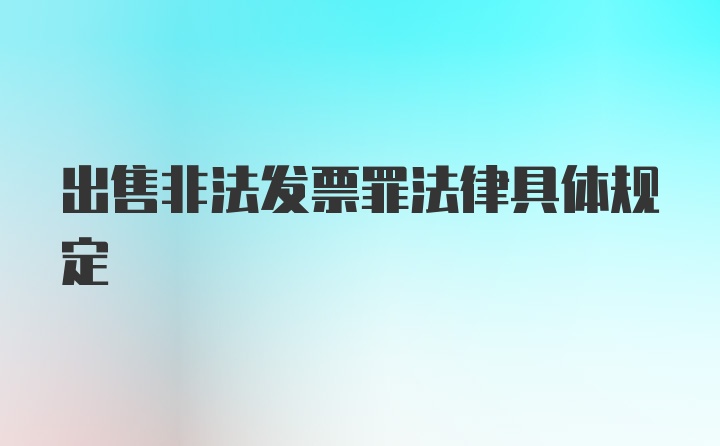 出售非法发票罪法律具体规定